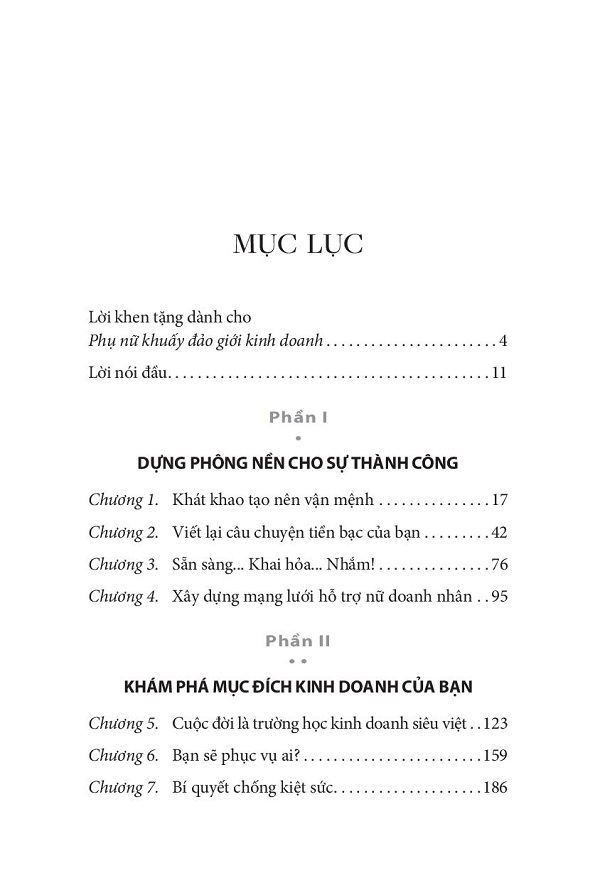 MỤC LỤC

Lời khen tặng dành cho
Phụ nữ khuấy đảo giới kinh doanh 4

Lời nói đầu 11

Phần I
•
DỰNG PHÔNG NỀN CHO SỰ THÀNH CÔNG

Chương 1. Khát khao tạo nên vận mệnh 17

Chương 2. Viết lại câu chuyện tiền bạc của bạn 42

Chương 3. Sẵn sàng... Khai hỏa... Nhắm! 76

Chương 4. Xây dựng mạng lưới hỗ trợ nữ doanh nhân 95

Phần II
• •
KHÁM PHÁ MỤC ĐÍCH KINH DOANH CỦA BẠN

Chương 5. Cuộc đời là trường học kinh doanh siêu việt 123

Chương 6. Bạn sẽ phục vụ ai? 159

Chương 7. Bí quyết chống kiệt sức 186